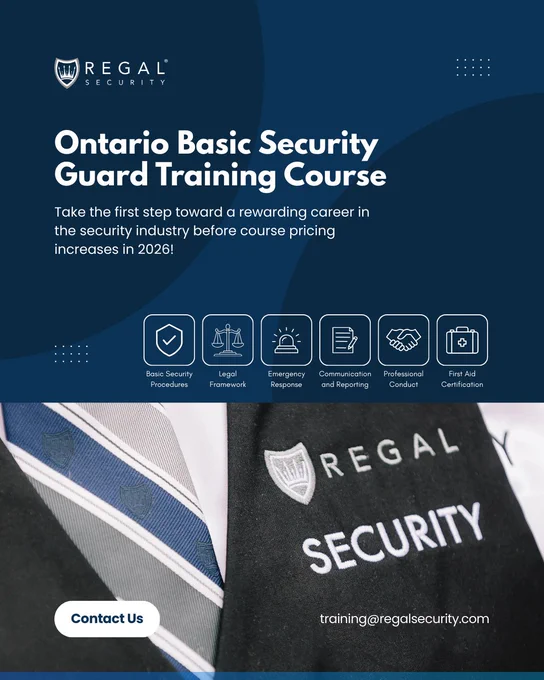 REGAL®
SECURITY

Ontario Basic Security Guard Training Course

Take the first step toward a rewarding career in the security industry before course pricing increases in 2026!

Basic Security Procedures

Legal Framework

Emergency Response

Communication and Reporting

Professional Conduct

First Aid Certification

REGAL
SECURITY

Contact Us

training@regalsecurity.com